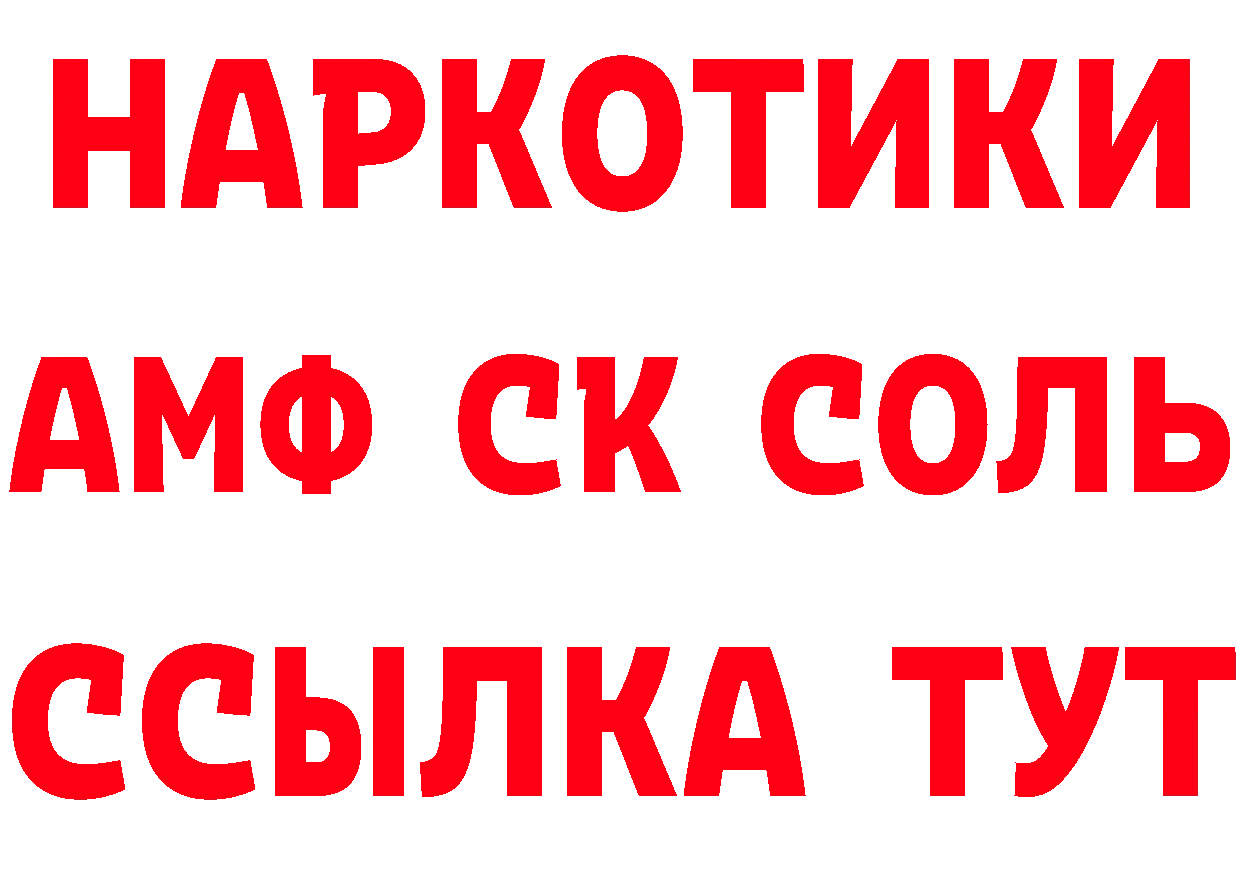 НАРКОТИКИ

АМФ СК СОЛЬ

ССЫЛКА ТУТ